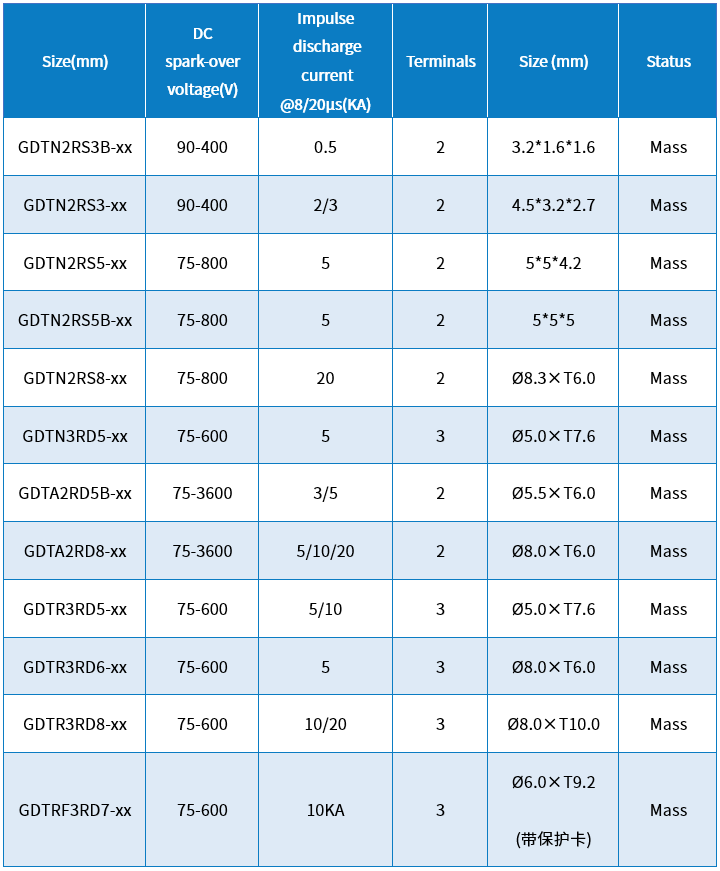 | Size(mm) | DC spark-over voltage(V) | Impulse discharge current @8/20μs(KA) | Terminals | Size (mm) | Status |
|---|---|---|---|---|---|
| GDTN2RS3B-xx | 90-400 | 0.5 | 2 | 3.2\*1.6\*1.6 | Mass |
| GDTN2RS3-xx | 90-400 | 2/3 | 2 | 4.5\*3.2\*2.7 | Mass |
| GDTN2RS5-xx | 75-800 | 5 | 2 | 5\*5\*4.2 | Mass |
| GDTN2RS5B-xx | 75-800 | 5 | 2 | 5\*5\*5 | Mass |
| GDTN2RS8-xx | 75-800 | 20 | 2 | Ø8.3×T6.0 | Mass |
| GDTN3RD5-xx | 75-600 | 5 | 3 | Ø5.0×T7.6 | Mass |
| GDTA2RD5B-xx | 75-3600 | 3/5 | 2 | Ø5.5×T6.0 | Mass |
| GDTA2RD8-xx | 75-3600 | 5/10/20 | 2 | Ø8.0×T6.0 | Mass |
| GDTR3RD5-xx | 75-600 | 5/10 | 3 | Ø5.0×T7.6 | Mass |
| GDTR3RD6-xx | 75-600 | 5 | 3 | Ø8.0×T6.0 | Mass |
| GDTR3RD8-xx | 75-600 | 10/20 | 3 | Ø8.0×T10.0 | Mass |
| GDTRF3RD7-xx | 75-600 | 10KA | 3 | Ø6.0×T9.2 (带保护卡) | Mass |